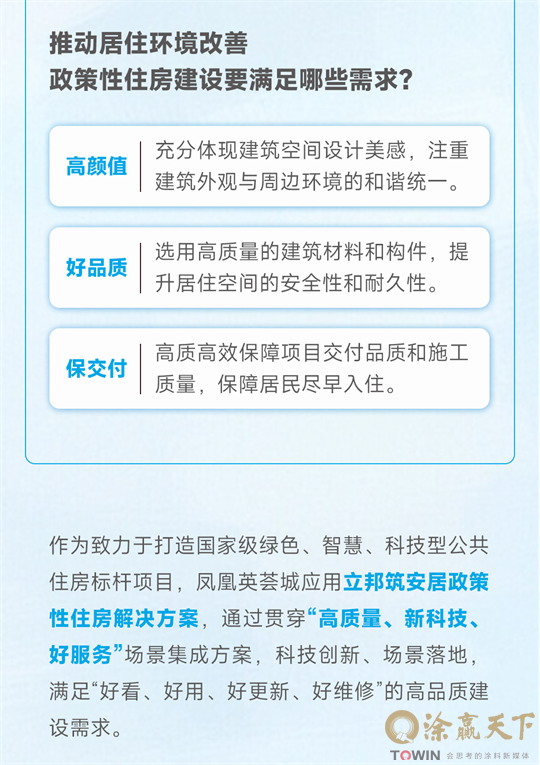 推动居住环境改善
政策性住房建设要满足哪些需求？

高颜值
充分体现建筑空间设计美感，注重建筑外观与周边环境的和谐统一。

好品质
选用高质量的建筑材料和构件，提升居住空间的安全性和耐久性。

保交付
高质高效保障项目交付品质和施工质量，保障居民尽早入住。

作为致力于打造国家级绿色、智慧、科技型公共住房标杆项目，凤凰英荟城应用立邦筑安居政策性住房解决方案，通过贯穿“高质量、新科技、好服务”场景集成方案，科技创新、场景落地，满足“好看、好用、好更新、好维修”的高品质建设需求。

涂赢天下
TOWIN 会思考的涂料新媒体